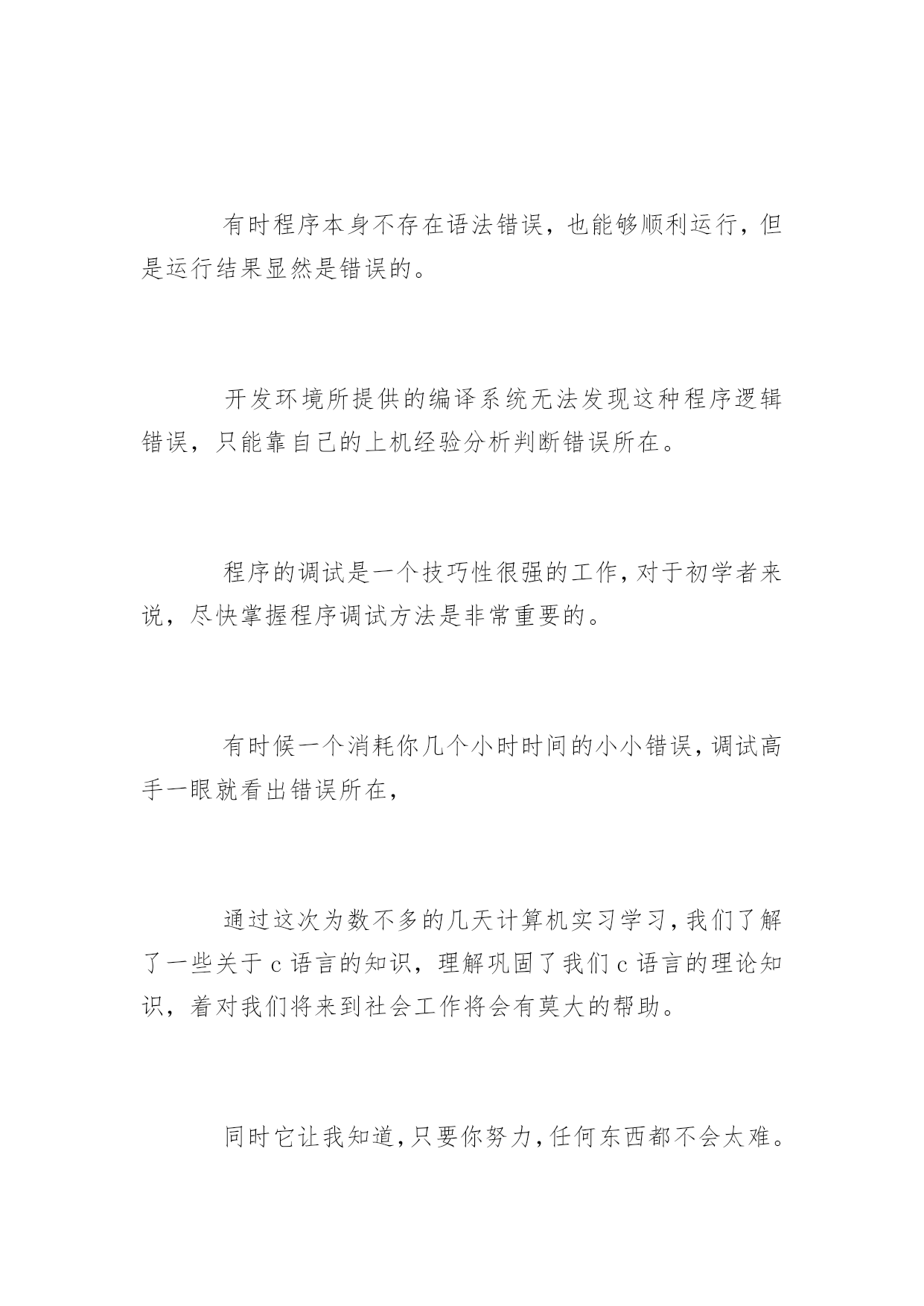 有时程序本身不存在语法错误，也能够顺利运行，但是运行结果显然是错误的。

开发环境所提供的编译系统无法发现这种程序逻辑错误，只能靠自己的上机经验分析判断错误所在。

程序的调试是一个技巧性很强的工作，对于初学者来说，尽快掌握程序调试方法是非常重要的。

有时候一个消耗你几个小时时间的小小错误，调试高手一眼就看出错误所在，

通过这次为数不多的几天计算机实习学习，我们了解了一些关于 c 语言的知识，理解巩固了我们 c 语言的理论知识，着对我们将来到社会工作将会有莫大的帮助。

同时它让我知道，只要你努力，任何东西都不会太难。